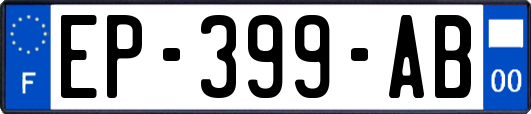 F
EP-399-AB
00